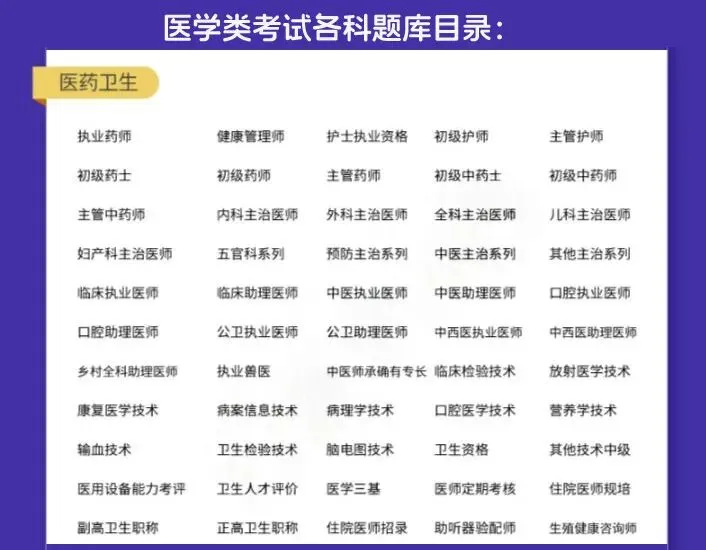 医学类考试各科题库目录：

医药卫生

执业药师 健康管理师 护士执业资格 初级护师 主管护师

初级药士 初级药师 主管药师 初级中药士 初级中药师

主管中药师 内科主治医师 外科主治医师 全科主治医师 儿科主治医师

妇产科主治医师 五官科系列 预防主治系列 中医主治系列 其他主治系列

临床执业医师 临床助理医师 中医执业医师 中医助理医师 口腔执业医师

口腔助理医师 公卫执业医师 公卫助理医师 中西医执业医师 中西医助理医师

乡村全科助理医师 执业兽医 中医师承确有专长 临床检验技术 放射医学技术

康复医学技术 病案信息技术 病理学技术 口腔医学技术 营养学技术

输血技术 卫生检验技术 脑电图技术 卫生资格 其他技术中级

医用设备能力考评 卫生人才评价 医学三基 医师定期考核 住院医师规培

副高卫生职称 正高卫生职称 住院医师招录 助听器验配师 生殖健康咨询师